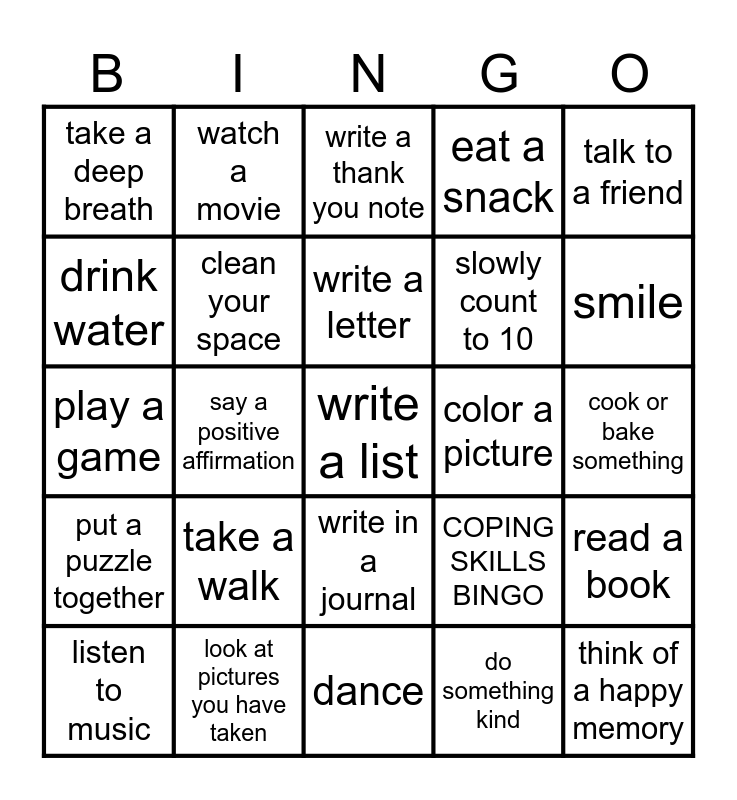 | B | I | N | G | O |
|---|---|---|---|---|
| take a deep breath | watch a movie | write a thank you note | eat a snack | talk to a friend |
| drink water | clean your space | write a letter | slowly count to 10 | smile |
| play a game | say a positive affirmation | write a list | color a picture | cook or bake something |
| put a puzzle together | take a walk | write in a journal | COPING SKILLS BINGO | read a book |
| listen to music | look at pictures you have taken | dance | do something kind | think of a happy memory |